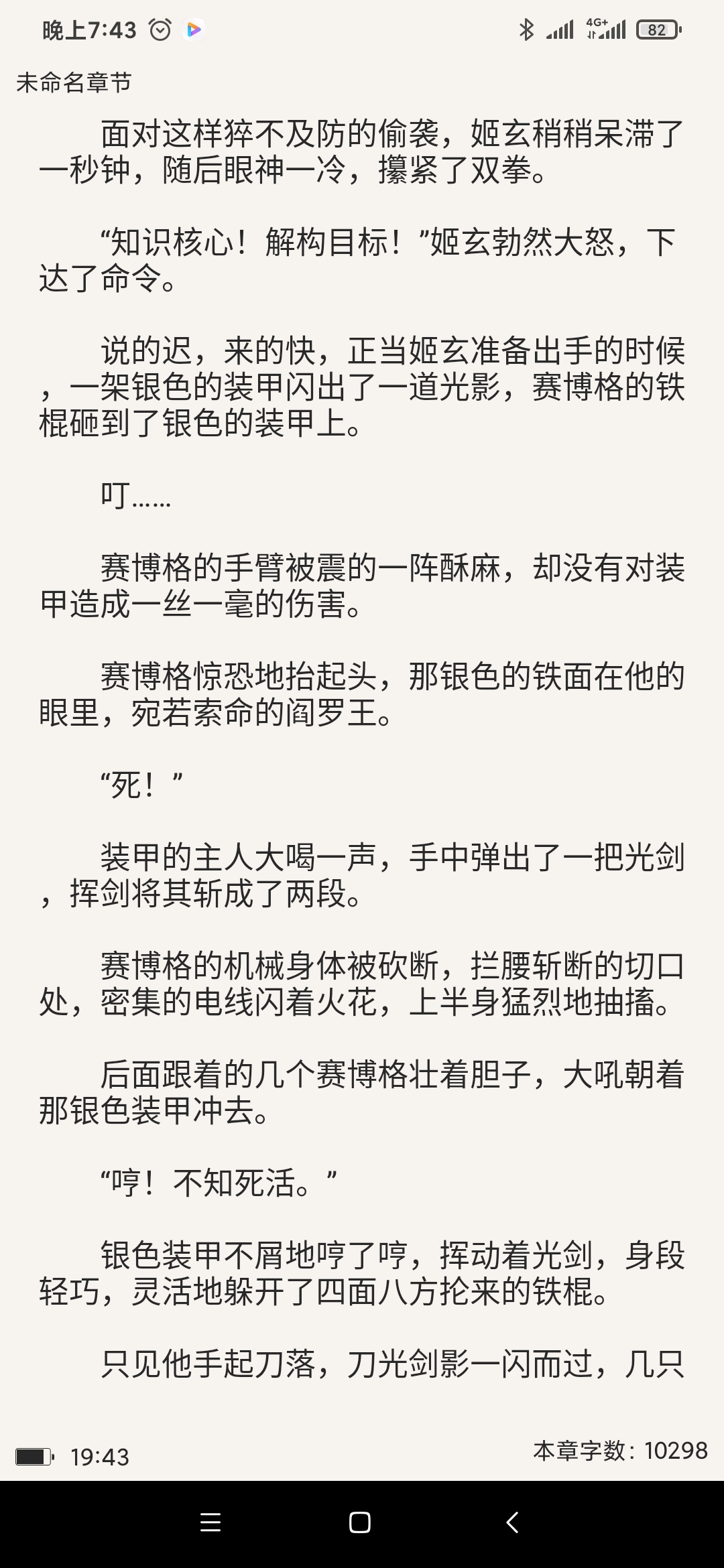 晚上7:43 4G+ 82

未命名章节

面对这样猝不及防的偷袭，姬玄稍稍呆滞了一秒钟，随后眼神一冷，攥紧了双拳。

“知识核心！解构目标！”姬玄勃然大怒，下达了命令。

说的迟，来的快，正当姬玄准备出手的时候，一架银色的装甲闪出了一道光影，赛博格的铁棍砸到了银色的装甲上。

叮……

赛博格的手臂被震的一阵酥麻，却没有对装甲造成一丝一毫的伤害。

赛博格惊恐地抬起头，那银色的铁面在他的眼里，宛若索命的阎罗王。

“死！”

装甲的主人大喝一声，手中弹出了一把光剑，挥剑将其斩成了两段。

赛博格的机械身体被砍断，拦腰斩断的切口处，密集的电线闪着火花，上半身猛烈地抽搐。

后面跟着的几个赛博格壮着胆子，大吼朝着那银色装甲冲去。

“哼！不知死活。”

银色装甲不屑地哼了哼，挥动着光剑，身段轻巧，灵活地躲开了四面八方抡来的铁棍。

只见他手起刀落，刀光剑影一闪而过，几只

19:43 本章字数：10298